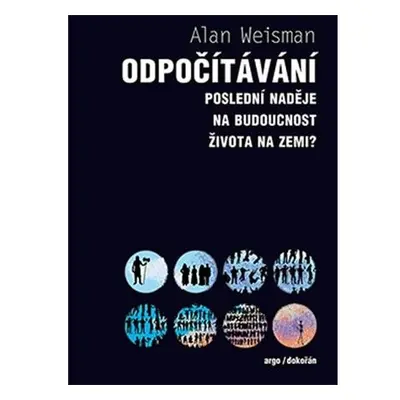 Alan Weisman

ODPOČÍTÁVÁNÍ

POSLEDNÍ NADĚJE NA BUDOUCNOST ŽIVOTA NA ZEMI?

argo / dokořán